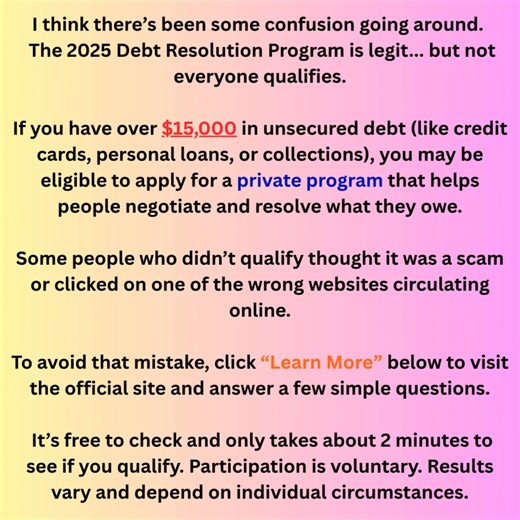 I think there's been some confusion going around. The 2025 Debt Resolution Program is legit... but not everyone qualifies.

If you have over $15,000 in unsecured debt (like credit cards, personal loans, or collections), you may be eligible to apply for a private program that helps people negotiate and resolve what they owe.

Some people who didn't qualify thought it was a scam or clicked on one of the wrong websites circulating online.

To avoid that mistake, click "Learn More" below to visit the official site and answer a few simple questions.

It's free to check and only takes about 2 minutes to see if you qualify. Participation is voluntary. Results vary and depend on individual circumstances.